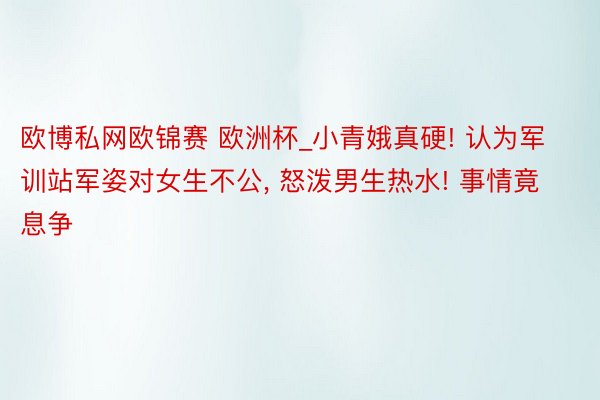 欧博私网欧锦赛 欧洲杯_小青娥真硬! 认为军训站军姿对女生不公, 怒泼男生热水! 事情竟息争